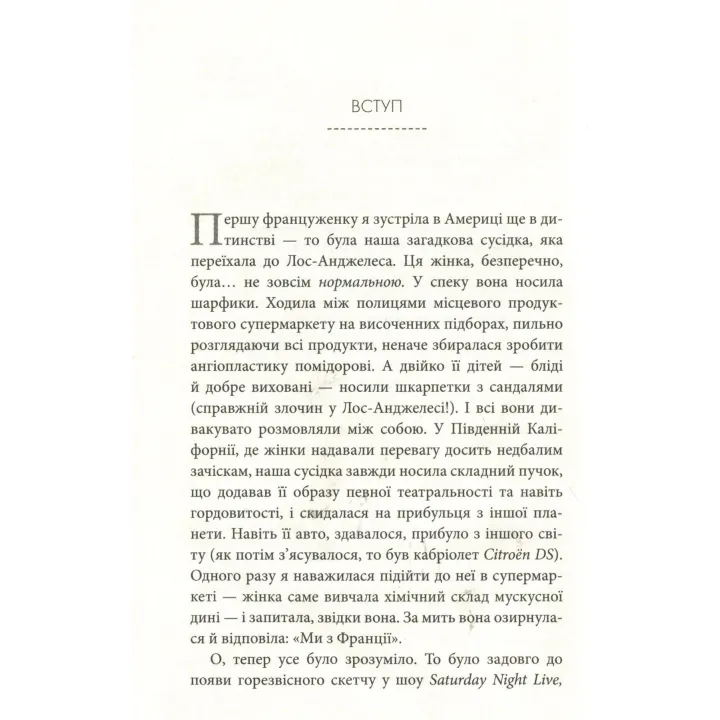 ВСТУП

Першу француженку я зустріла в Америці ще в дитинстві — то була наша загадкова сусідка, яка переїхала до Лос-Анджелеса. Ця жінка, безперечно, була... не зовсім нормальною. У спеку вона носила шарфики. Ходила між полицями місцевого продуктового супермаркету на височенних підборах, пильно розглядаючи всі продукти, неначе збиралася зробити ангіопластику помідорові. А двійко її дітей — бліді й добре виховані — носили шкарпетки з сандалями (справжній злочин у Лос-Анджелесі!). І всі вони дивакувато розмовляли між собою. У Південній Каліфорнії, де жінки надавали перевагу досить недбалим зачіскам, наша сусідка завжди носила складний пучок, що додавав її образу певної театральності та навіть гордовитості, і скидалася на прибульця з іншої планети. Навіть її авто, здавалося, прибуло з іншого світу (як потім з'ясувалося, то був кабріолет Citroën DS). Одного разу я наважилася підійти до неї в супермаркеті — жінка саме вивчала хімічний склад мускусної дині — і запитала, звідки вона. За мить вона озирнулася й відповіла: «Ми з Франції».

О, тепер усе було зрозуміло. То було задовго до появи горезвісного скетчу у шоу Saturday Night Live,